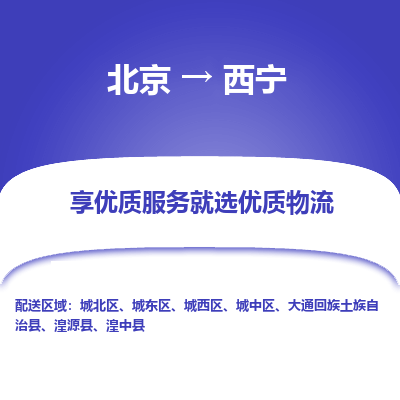 北京 → 西宁

享优质服务就选优质物流

配送区域：城北区、城东区、城西区、城中区、大通回族土族自治县、湟源县、湟中县